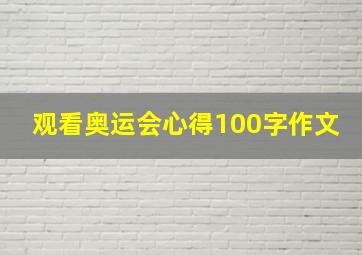 观看奥运会心得100字作文